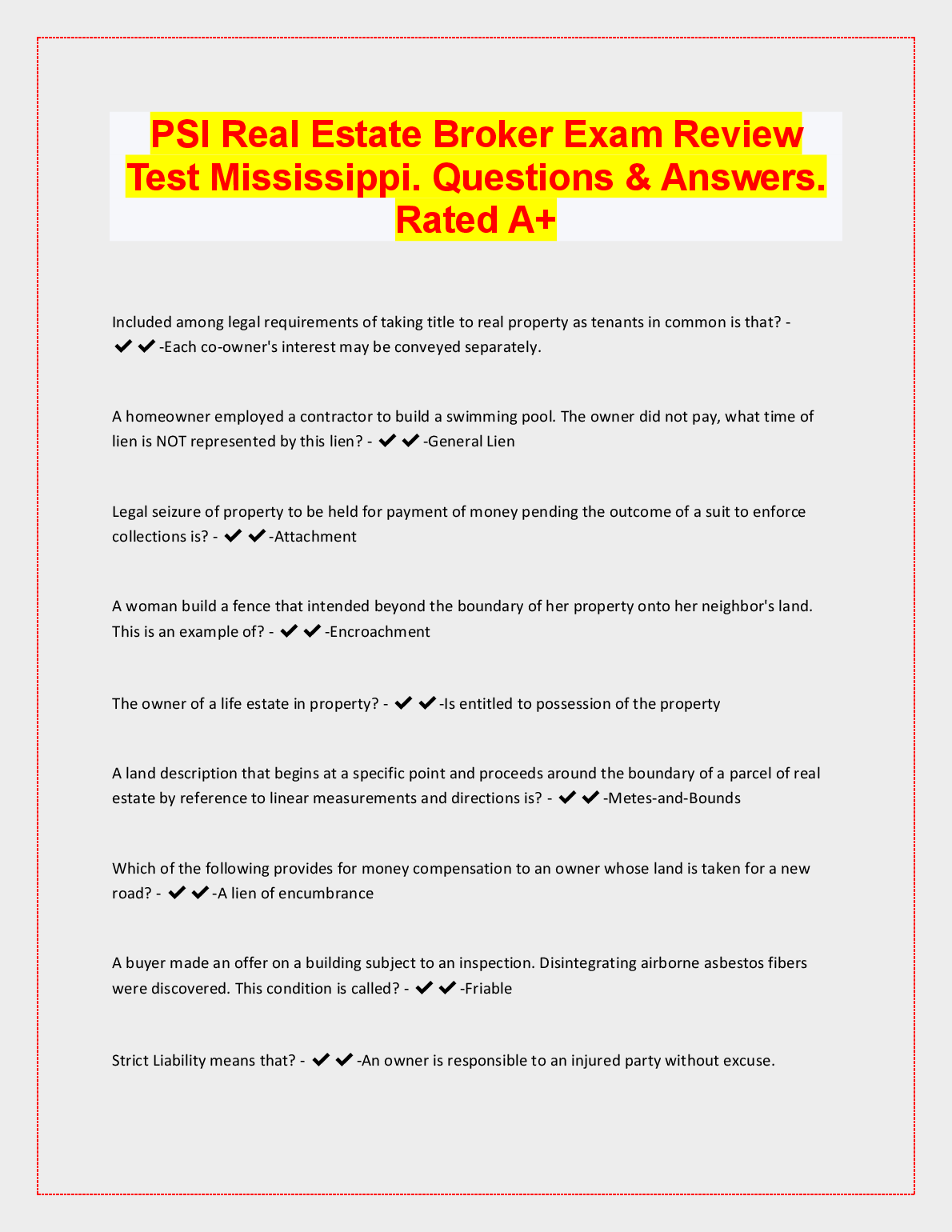 PSI Real Estate Broker Exam Review Test Mississippi. Questions & Answers. Rated A+

Included among legal requirements of taking title to real property as tenants in common is that? - ✔✔-Each co-owner's interest may be conveyed separately.

A homeowner employed a contractor to build a swimming pool. The owner did not pay, what time of lien is NOT represented by this lien? - ✔✔-General Lien

Legal seizure of property to be held for payment of money pending the outcome of a suit to enforce collections is? - ✔✔-Attachment

A woman build a fence that intended beyond the boundary of her property onto her neighbor's land. This is an example of? - ✔✔-Encroachment

The owner of a life estate in property? - ✔✔-Is entitled to possession of the property

A land description that begins at a specific point and proceeds around the boundary of a parcel of real estate by reference to linear measurements and directions is? - ✔✔-Metes-and-Bounds

Which of the following provides for money compensation to an owner whose land is taken for a new road? - ✔✔-A lien of encumbrance

A buyer made an offer on a building subject to an inspection. Disintegrating airborne asbestos fibers were discovered. This condition is called? - ✔✔-Friable

Strict Liability means that? - ✔✔-An owner is responsible to an injured party without excuse.